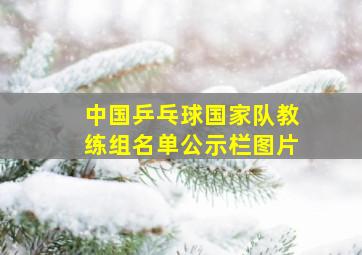 中国乒乓球国家队教练组名单公示栏图片